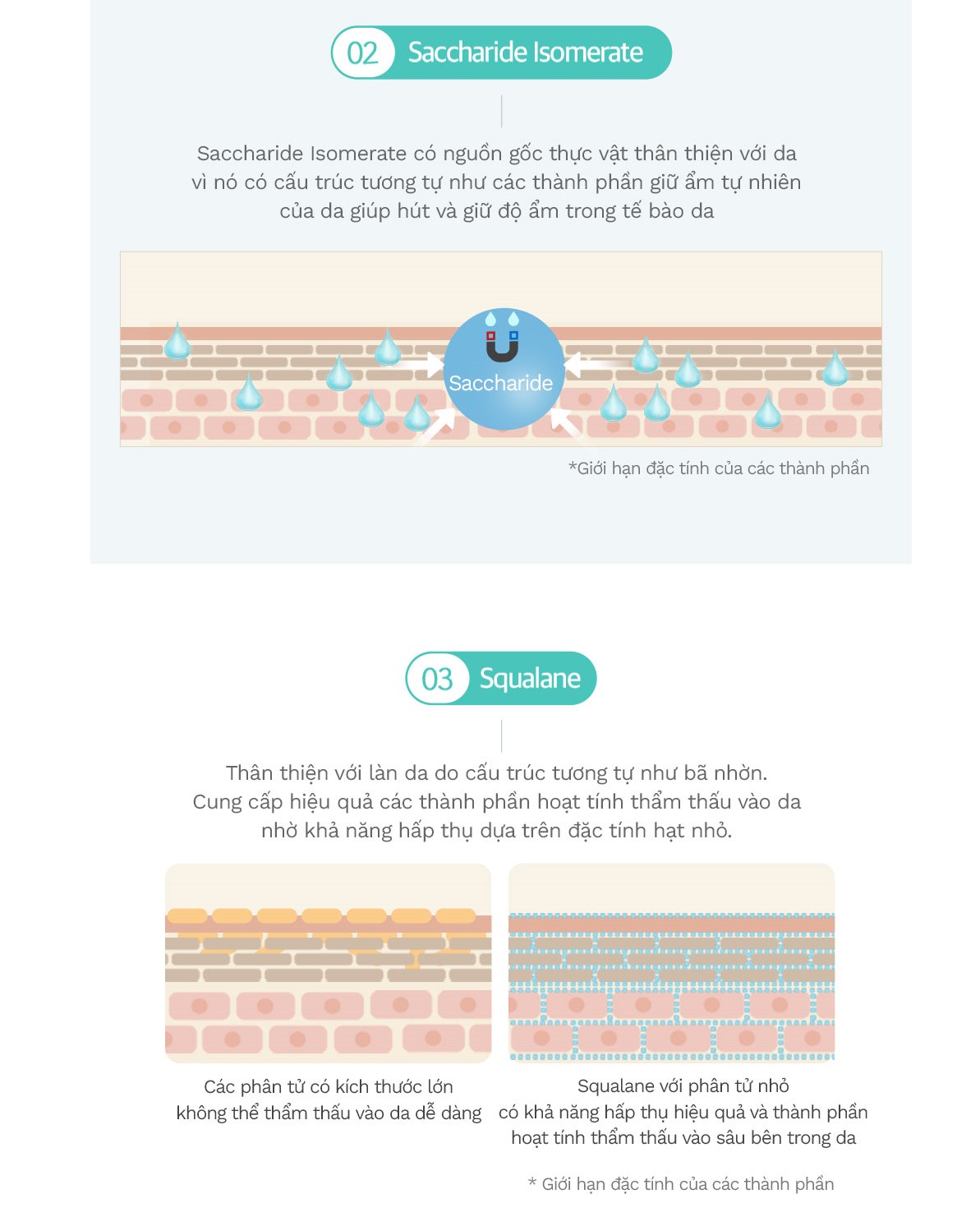 02 Saccharide Isomerate

Saccharide Isomerate có nguồn gốc thực vật thân thiện với da vì nó có cấu trúc tương tự như các thành phần giữ ẩm tự nhiên của da giúp hút và giữ độ ẩm trong tế bào da

Saccharide

*Giới hạn đặc tính của các thành phần

03 Squalane

Thân thiện với làn da do cấu trúc tương tự như bã nhờn. Cung cấp hiệu quả các thành phần hoạt tính thẩm thấu vào da nhờ khả năng hấp thụ dựa trên đặc tính hạt nhỏ.

Các phân tử có kích thước lớn
không thể thẩm thấu vào da dễ dàng

Squalane với phân tử nhỏ
có khả năng hấp thụ hiệu quả và thành phần
hoạt tính thẩm thấu vào sâu bên trong da

* Giới hạn đặc tính của các thành phần